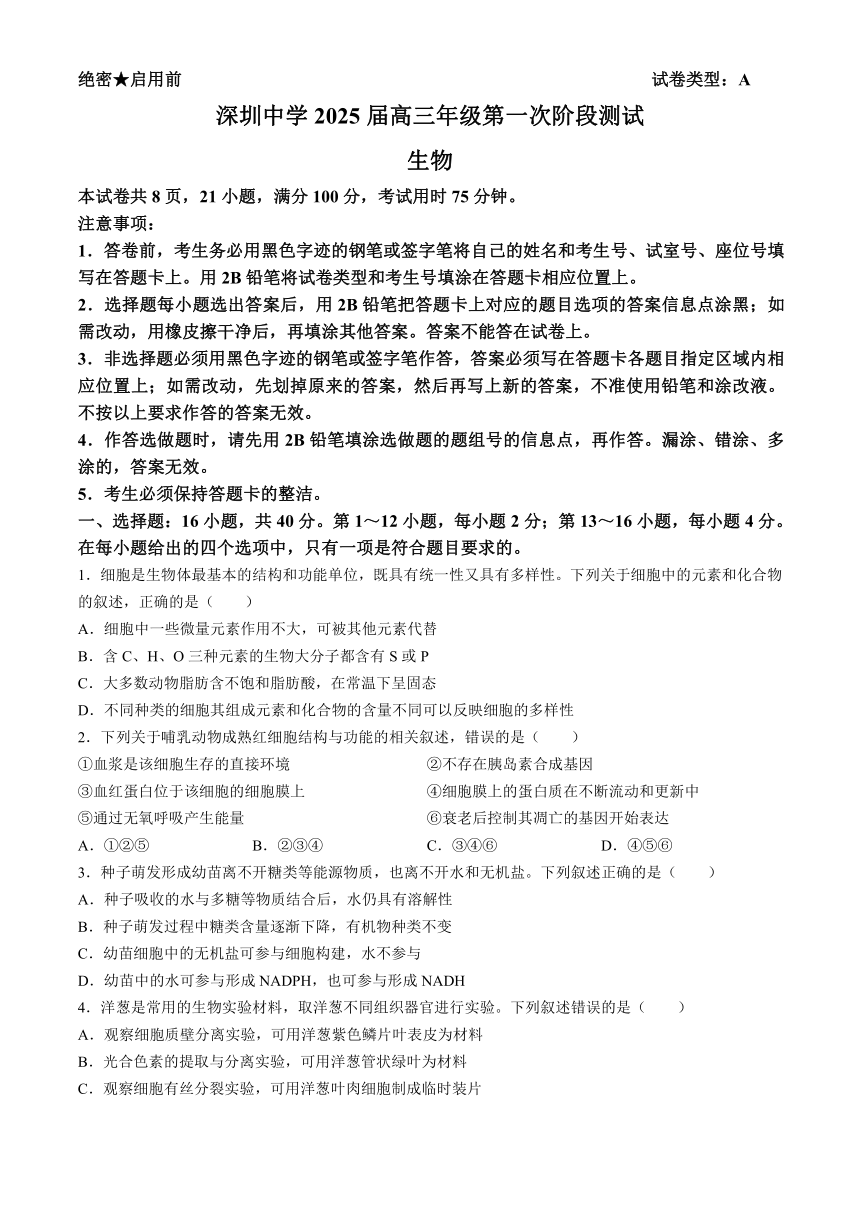 绝密★启用前　　　　　　　　　　　　　　　　　　　　　　　　试卷类型：A

深圳中学 2025 届高三年级第一次阶段测试

生物

本试卷共 8 页，21 小题，满分 100 分，考试用时 75 分钟。

注意事项：

1．答卷前，考生务必用黑色字迹的钢笔或签字笔将自己的姓名和考生号、试室号、座位号填写在答题卡上。用 2B 铅笔将试卷类型和考生号填涂在答题卡相应位置上。

2．选择题每小题选出答案后，用 2B 铅笔把答题卡上对应的题目选项的答案信息点涂黑；如需改动，用橡皮擦干净后，再填涂其他答案。答案不能答在试卷上。

3．非选择题必须用黑色字迹的钢笔或签字笔作答，答案必须写在答题卡各题目指定区域内相应位置上；如需改动，先划掉原来的答案，然后再写上新的答案，不准使用铅笔和涂改液。不按以上要求作答的答案无效。

4．作答选做题时，请先用 2B 铅笔填涂选做题的题组号的信息点，再作答。漏涂、错涂、多涂的，答案无效。

5．考生必须保持答题卡的整洁。

一、选择题：16 小题，共 40 分。第 1～12 小题，每小题 2 分；第 13～16 小题，每小题 4 分。在每小题给出的四个选项中，只有一项是符合题目要求的。

1．细胞是生物体最基本的结构和功能单位，既具有统一性又具有多样性。下列关于细胞中的元素和化合物的叙述，正确的是（　　）

A．细胞中一些微量元素作用不大，可被其他元素代替

B．含 C、H、O 三种元素的生物大分子都含有 S 或 P

C．大多数动物脂肪含不饱和脂肪酸，在常温下呈固态

D．不同种类的细胞其组成元素和化合物的含量不同可以反映细胞的多样性

2．下列关于哺乳动物成熟红细胞结构与功能的相关叙述，错误的是（　　）

①血浆是该细胞生存的直接环境　　　　②不存在胰岛素合成基因

③血红蛋白位于该细胞的细胞膜上　　　④细胞膜上的蛋白质在不断流动和更新中

⑤通过无氧呼吸产生能量　　　　　　　⑥衰老后控制其凋亡的基因开始表达

A．①②⑤　　　B．②③④　　　C．③④⑥　　　D．④⑤⑥

3．种子萌发形成幼苗离不开糖类等能源物质，也离不开水和无机盐。下列叙述正确的是（　　）

A．种子吸收的水与多糖等物质结合后，水仍具有溶解性

B．种子萌发过程中糖类含量逐渐下降，有机物种类不变

C．幼苗细胞中的无机盐可参与细胞构建，水不参与

D．幼苗中的水可参与形成 NADPH，也可参与形成 NADH

4．洋葱是常用的生物实验材料，取洋葱不同组织器官进行实验。下列叙述错误的是（　　）

A．观察细胞质壁分离实验，可用洋葱紫色鳞片叶表皮为材料

B．光合色素的提取与分离实验，可用洋葱管状绿叶为材料

C．观察细胞有丝分裂实验，可用洋葱叶肉细胞制成临时装片